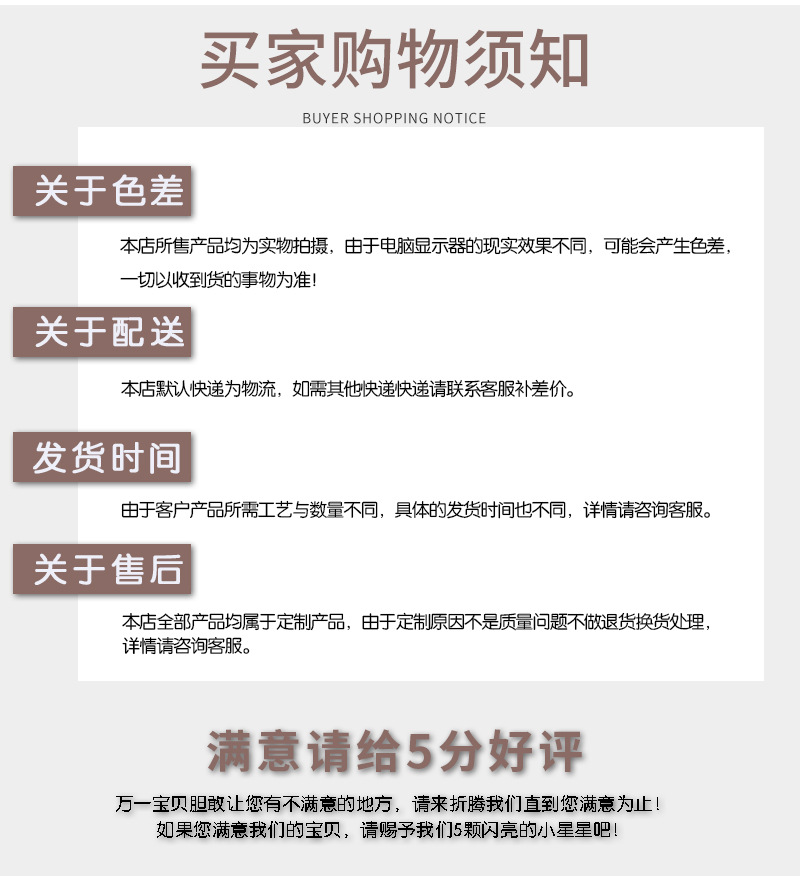 买家购物须知

BUYER SHOPPING NOTICE

关于色差

本店所售产品均为实物拍摄，由于电脑显示器的现实效果不同，可能会产生色差，一切以收到货的事物为准！

关于配送

本店默认快递为物流，如需其他快递快递请联系客服补差价。

发货时间

由于客户产品所需工艺与数量不同，具体的发货时间也不同，详情请咨询客服。

关于售后

本店全部产品均属于定制产品，由于定制原因不是质量问题不做退货换货处理，详情请咨询客服。

满意请给5分好评

万一宝贝胆敢让您有不满意的地方，请来折腾我们直到您满意为止！
如果您满意我们的宝贝，请赐予我们5颗闪亮的小星星吧！